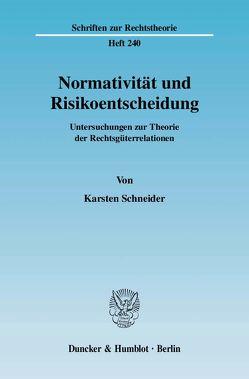 Schriften zur Rechtstheorie

Heft 240

Normativität und Risikoentscheidung

Untersuchungen zur Theorie der Rechtsgüterrelationen

Von

Karsten Schneider

Duncker & Humblot · Berlin